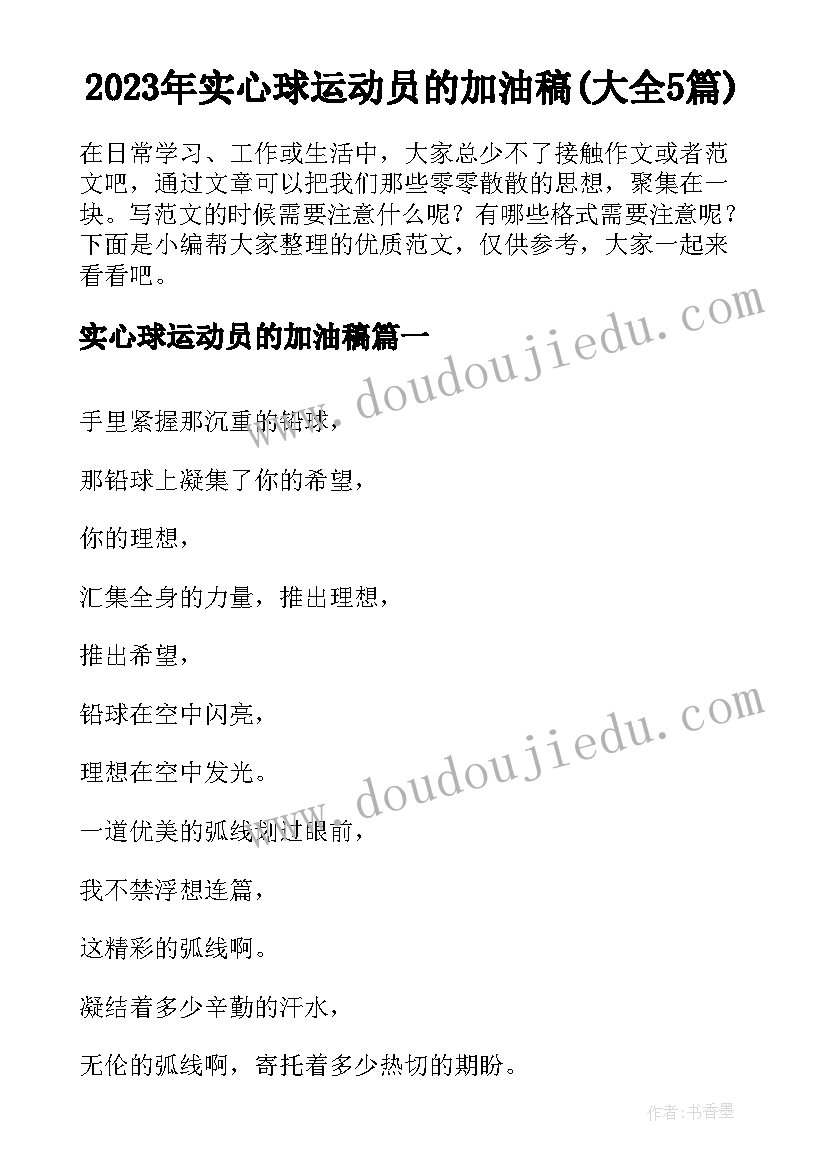 2023年实心球运动员的加油稿(大全5篇)

在日常学习、工作或生活中，大家总少不了接触作文或者范文吧，通过文章可以把我们那些零零散散的思想，聚集在一块。写范文的时候需要注意什么呢？有哪些格式需要注意呢？下面是小编帮大家整理的优质范文，仅供参考，大家一起来看看吧。

实心球运动员的加油稿篇一

www.doudoujiedu.com

手里紧握那沉重的铅球，

那铅球上凝集了你的希望，

你的理想，

汇集全身的力量，推出理想，

推出希望，

铅球在空中闪亮，

www.doudoujiedu.com

理想在空中发光。

一道优美的弧线划过眼前，

我不禁浮想连篇，

这精彩的弧线啊。

凝结着多少辛勤的汗水，

无伦的弧线啊，寄托着多少热切的期盼。

作者：书香墨